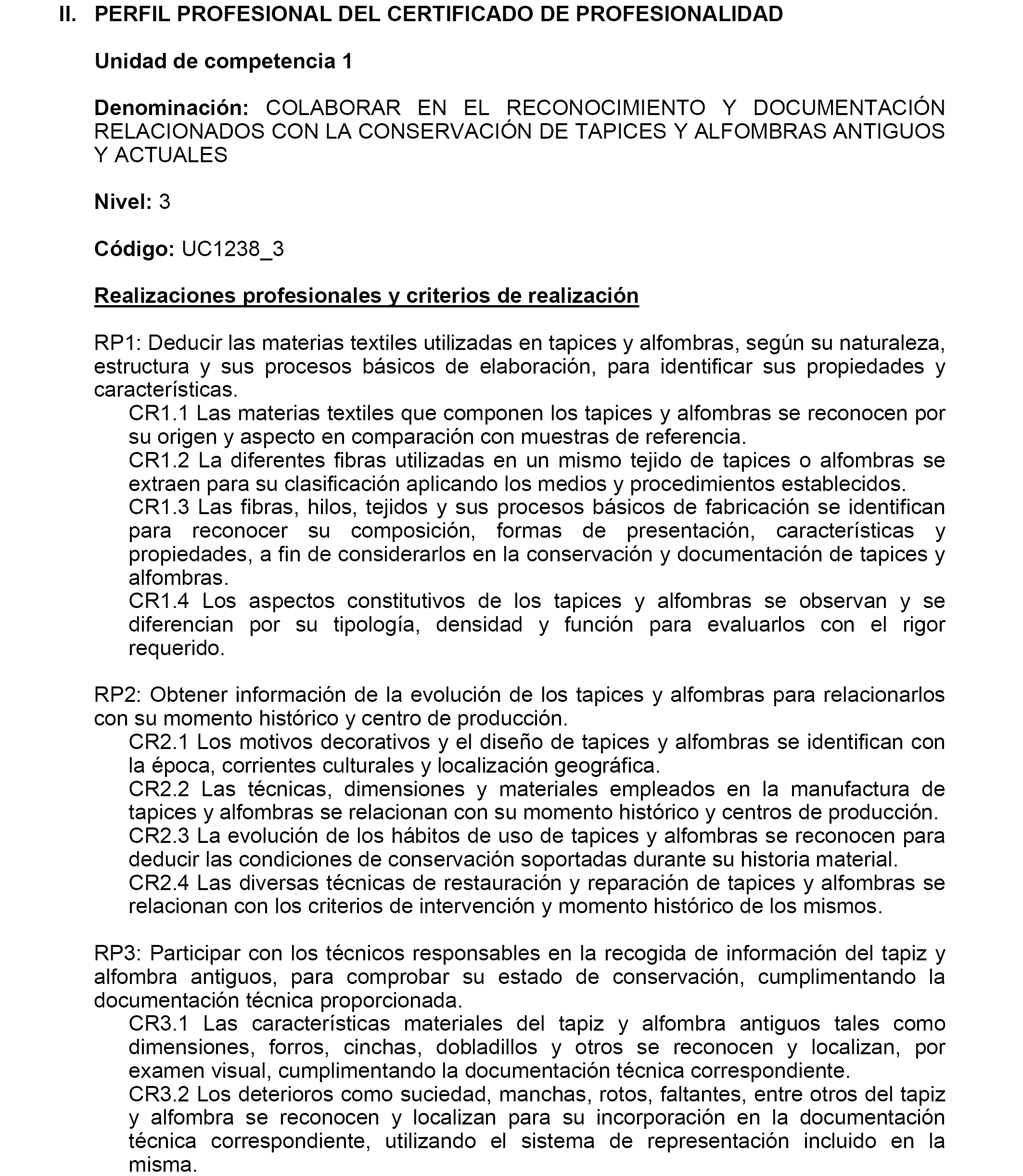 II. PERFIL PROFESIONAL DEL CERTIFICADO DE PROFESIONALIDAD

Unidad de competencia 1

Denominación: COLABORAR EN EL RECONOCIMIENTO Y DOCUMENTACIÓN RELACIONADOS CON LA CONSERVACIÓN DE TAPICES Y ALFOMBRAS ANTIGUOS Y ACTUALES

Nivel: 3

Código: UC1238_3

Realizaciones profesionales y criterios de realización

RP1: Deducir las materias textiles utilizadas en tapices y alfombras, según su naturaleza, estructura y sus procesos básicos de elaboración, para identificar sus propiedades y características.
CR1.1 Las materias textiles que componen los tapices y alfombras se reconocen por su origen y aspecto en comparación con muestras de referencia.
CR1.2 La diferentes fibras utilizadas en un mismo tejido de tapices o alfombras se extraen para su clasificación aplicando los medios y procedimientos establecidos.
CR1.3 Las fibras, hilos, tejidos y sus procesos básicos de fabricación se identifican para reconocer su composición, formas de presentación, características y propiedades, a fin de considerarlos en la conservación y documentación de tapices y alfombras.
CR1.4 Los aspectos constitutivos de los tapices y alfombras se observan y se diferencian por su tipología, densidad y función para evaluarlos con el rigor requerido.

RP2: Obtener información de la evolución de los tapices y alfombras para relacionarlos con su momento histórico y centro de producción.
CR2.1 Los motivos decorativos y el diseño de tapices y alfombras se identifican con la época, corrientes culturales y localización geográfica.
CR2.2 Las técnicas, dimensiones y materiales empleados en la manufactura de tapices y alfombras se relacionan con su momento histórico y centros de producción.
CR2.3 La evolución de los hábitos de uso de tapices y alfombras se reconocen para deducir las condiciones de conservación soportadas durante su historia material.
CR2.4 Las diversas técnicas de restauración y reparación de tapices y alfombras se relacionan con los criterios de intervención y momento histórico de los mismos.

RP3: Participar con los técnicos responsables en la recogida de información del tapiz y alfombra antiguos, para comprobar su estado de conservación, cumplimentando la documentación técnica proporcionada.
CR3.1 Las características materiales del tapiz y alfombra antiguos tales como dimensiones, forros, cinchas, dobladillos y otros se reconocen y localizan, por examen visual, cumplimentando la documentación técnica correspondiente.
CR3.2 Los deterioros como suciedad, manchas, rotos, faltantes, entre otros del tapiz y alfombra se reconocen y localizan para su incorporación en la documentación técnica correspondiente, utilizando el sistema de representación incluido en la misma.